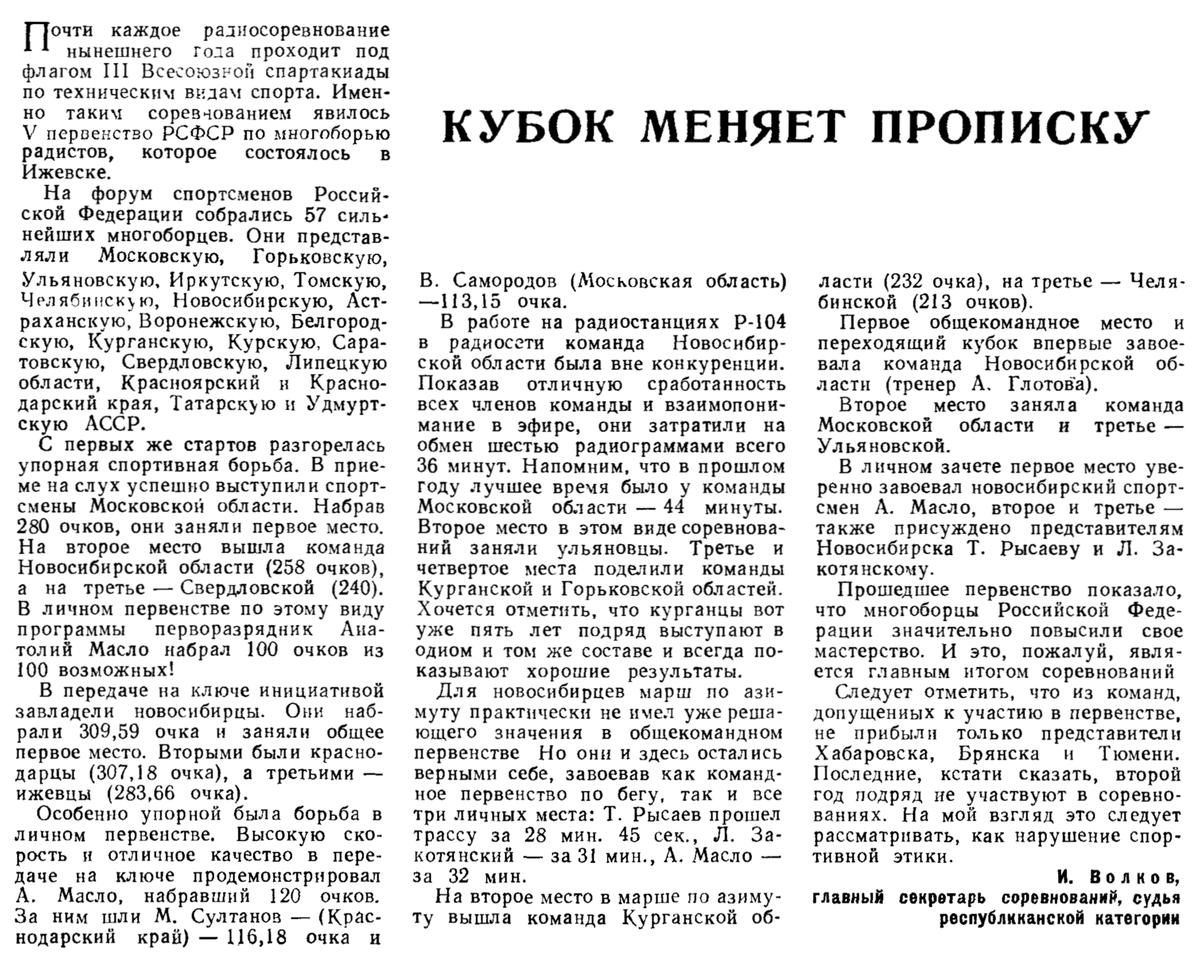 КУБОК МЕНЯЕТ ПРОПИСКУ

Почти каждое радиосоревнование нынешнего года проходит под флагом III Всесоюзной спартакиады по техническим видам спорта. Именно таким соревнованием явилось V первенство РСФСР по многоборью радистов, которое состоялось в Ижевске.

На форум спортсменов Российской Федерации собрались 57 сильнейших многоборцев. Они представляли Московскую, Горьковскую, Ульяновскую, Иркутскую, Томскую, Челябинскую, Новосибирскую, Астраханскую, Воронежскую, Белгородскую, Курганскую, Курскую, Саратовскую, Свердловскую, Липецкую области, Красноярский и Краснодарский края, Татарскую и Удмуртскую АССР.

С первых же стартов разгорелась упорная спортивная борьба. В приеме на слух успешно выступили спортсмены Московской области. Набрав 280 очков, они заняли первое место. На второе место вышла команда Новосибирской области (258 очков), а на третье — Свердловской (240). В личном первенстве по этому виду программы перворазрядник Анатолий Масло набрал 100 очков из 100 возможных!

В передаче на ключе инициативой завладели новосибирцы. Они набрали 309,59 очка и заняли общее первое место. Вторыми были краснодарцы (307,18 очка), а третьими — ижевцы (283,66 очка).

Особенно упорной была борьба в личном первенстве. Высокую скорость и отличное качество в передаче на ключе продемонстрировал А. Масло, набравший 120 очков. За ним шли М. Султанов — (Краснодарский край) — 116,18 очка и В. Самородов (Московская область) —113,15 очка.

В работе на радиостанциях Р-104 в радиосети команда Новосибирской области была вне конкуренции. Показав отличную сработанность всех членов команды и взаимопонимание в эфире, они затратили на обмен шестью радиограммами всего 36 минут. Напомним, что в прошлом году лучшее время было у команды Московской области — 44 минуты. Второе место в этом виде соревнований заняли ульяновцы. Третье и четвертое места поделили команды Курганской и Горьковской областей. Хочется отметить, что курганцы вот уже пять лет подряд выступают в одном и том же составе и всегда показывают хорошие результаты.

Для новосибирцев марш по азимуту практически не имел уже решающего значения в общекомандном первенстве Но они и здесь остались верными себе, завоевав как командное первенство по бегу, так и все три личных места: Т. Рысаев прошел трассу за 28 мин. 45 сек., Л. Закотянский — за 31 мин., А. Масло — за 32 мин.

На второе место в марше по азимуту вышла команда Курганской области (232 очка), на третье — Челябинской (213 очков).

Первое общекомандное место и переходящий кубок впервые завоевала команда Новосибирской области (тренер А. Глотова).

Второе место заняла команда Московской области и третье — Ульяновской.

В личном зачете первое место уверенно завоевал новосибирский спортсмен А. Масло, второе и третье — также присуждено представителям Новосибирска Т. Рысаеву и Л. Закотянскому.

Прошедшее первенство показало, что многоборцы Российской Федерации значительно повысили свое мастерство. И это, пожалуй, является главным итогом соревнований

Следует отметить, что из команд, допущенных к участию в первенстве, не прибыли только представители Хабаровска, Брянска и Тюмени. Последние, кстати сказать, второй год подряд не участвуют в соревнованиях. На мой взгляд это следует рассматривать, как нарушение спортивной этики.

И. Волков,
главный секретарь соревнований, судья республиканской категории